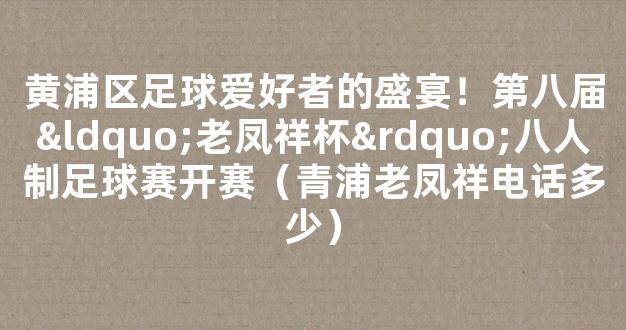 黄浦区足球爱好者的盛宴！第八届&ldquo;老凤祥杯&rdquo;八人制足球赛开赛（青浦老凤祥电话多少）